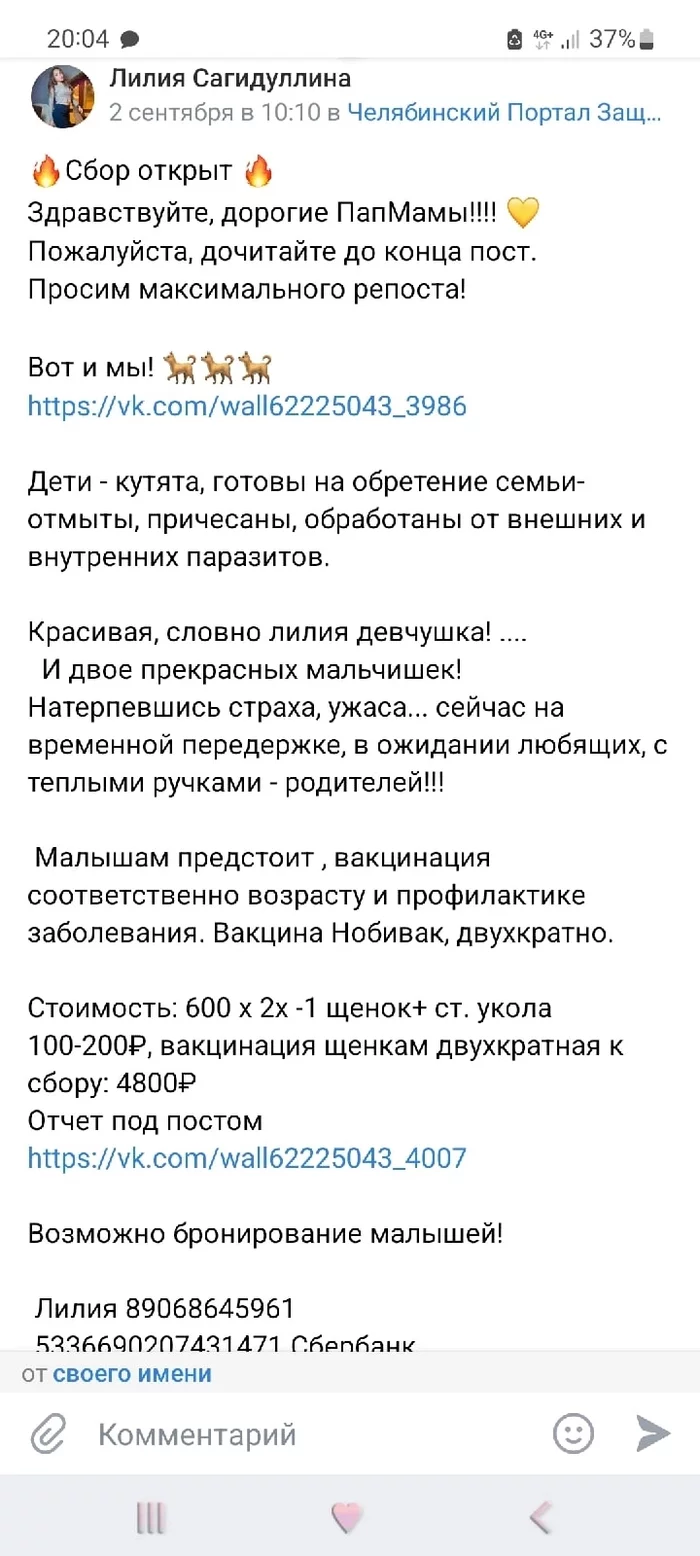 20:04 4G+ 37%

Лилия Сагидуллина
2 сентября в 10:10 в Челябинский Портал Защ...

🔥Сбор открыт 🔥
Здравствуйте, дорогие ПапМамы!!!! 💛
Пожалуйста, дочитайте до конца пост.
Просим максимального репоста!

Вот и мы! 🐕🐕🐕
https://vk.com/wall62225043_3986

Дети - кутята, готовы на обретение семьи- отмыты, причесаны, обработаны от внешних и внутренних паразитов.

Красивая, словно лилия девчушка! ....
И двое прекрасных мальчишек!
Натерпевшись страха, ужаса... сейчас на временной передержке, в ожидании любящих, с теплыми ручками - родителей!!!

Малышам предстоит , вакцинация соответственно возрасту и профилактике заболевания. Вакцина Нобивак, двухкратно.

Стоимость: 600 х 2х -1 щенок+ ст. укола 100-200₽, вакцинация щенкам двухкратная к сбору: 4800₽
Отчет под постом
https://vk.com/wall62225043_4007

Возможно бронирование малышей!

Лилия 89068645961
5336690207431471 Сбербанк

от своего имени

Комментарий